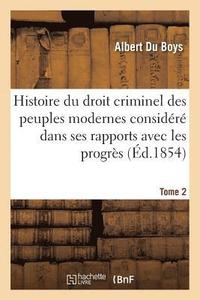 Albert Du Boys

Histoire du droit criminel des peuples modernes considéré dans ses rapports avec les progrès (Éd.1854)

Tome 2

hachette LIVRE

BnF